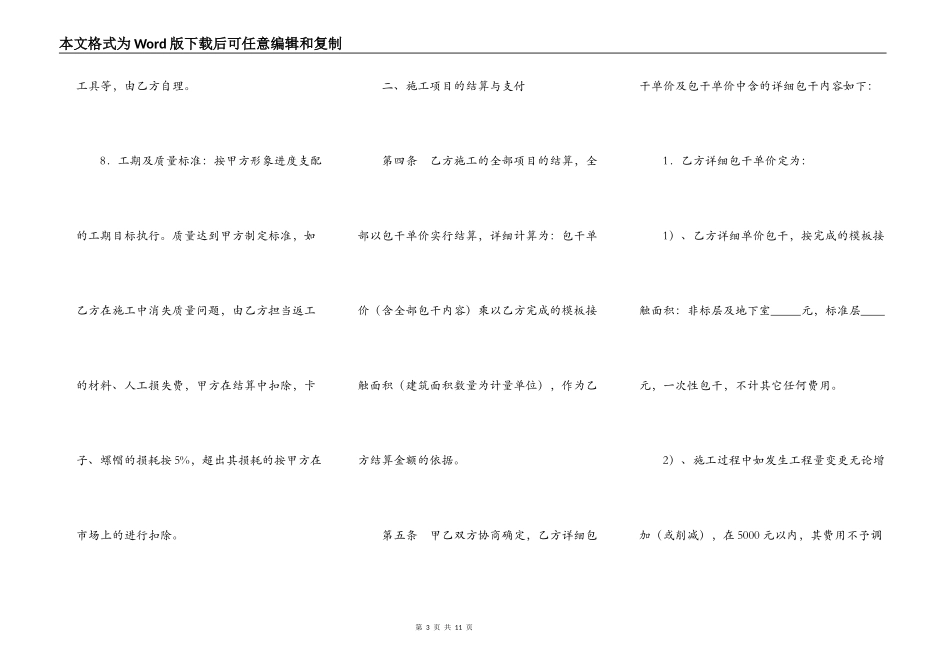 本文格式为Word版下载后可任意编辑和复制

工具等，由乙方自理。

8．工期及质量标准：按甲方形象进度支配的工期目标执行。质量达到甲方制定标准，如乙方在施工中消失质量问题，由乙方担当返工的材料、人工损失费，甲方在结算中扣除，卡子、螺帽的损耗按5%，超出其损耗的按甲方在市场上的进行扣除。

二、施工项目的结算与支付

第四条　乙方施工的全部项目的结算，全部以包干单价实行结算，详细计算为：包干单价（含全部包干内容）乘以乙方完成的模板接触面积（建筑面积数量为计量单位），作为乙方结算金额的依据。

第五条　甲乙双方协商确定，乙方详细包干单价及包干单价中含的详细包干内容如下：

1．乙方详细包干单价定为：

1）、乙方详细单价包干，按完成的模板接触面积：非标层及地下室_____元，标准层_____元，一次性包干，不计其它任何费用。

2）、施工过程中如发生工程量变更无论增加（或削减），在5000元以内，其费用不予调

第 3 页 共 11 页